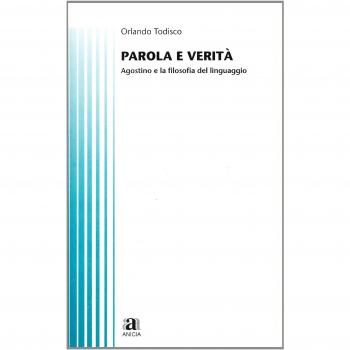 Orlando Todisco

PAROLA E VERITÀ

Agostino e la filosofia del linguaggio

a

ANICIA